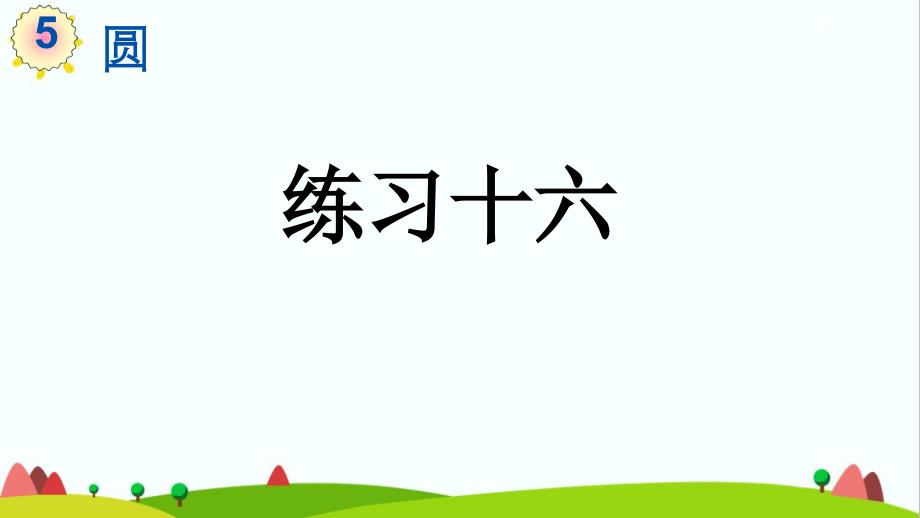 5 圆

练习十六